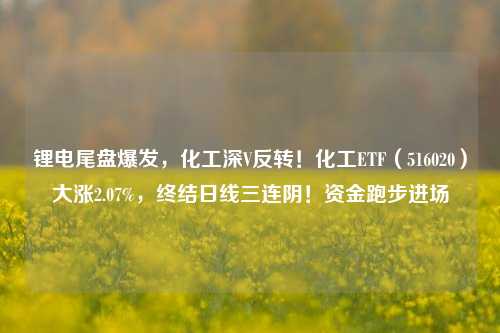 锂电尾盘爆发，化工深V反转！化工ETF（516020）大涨2.07%，终结日线三连阴！资金跑步进场